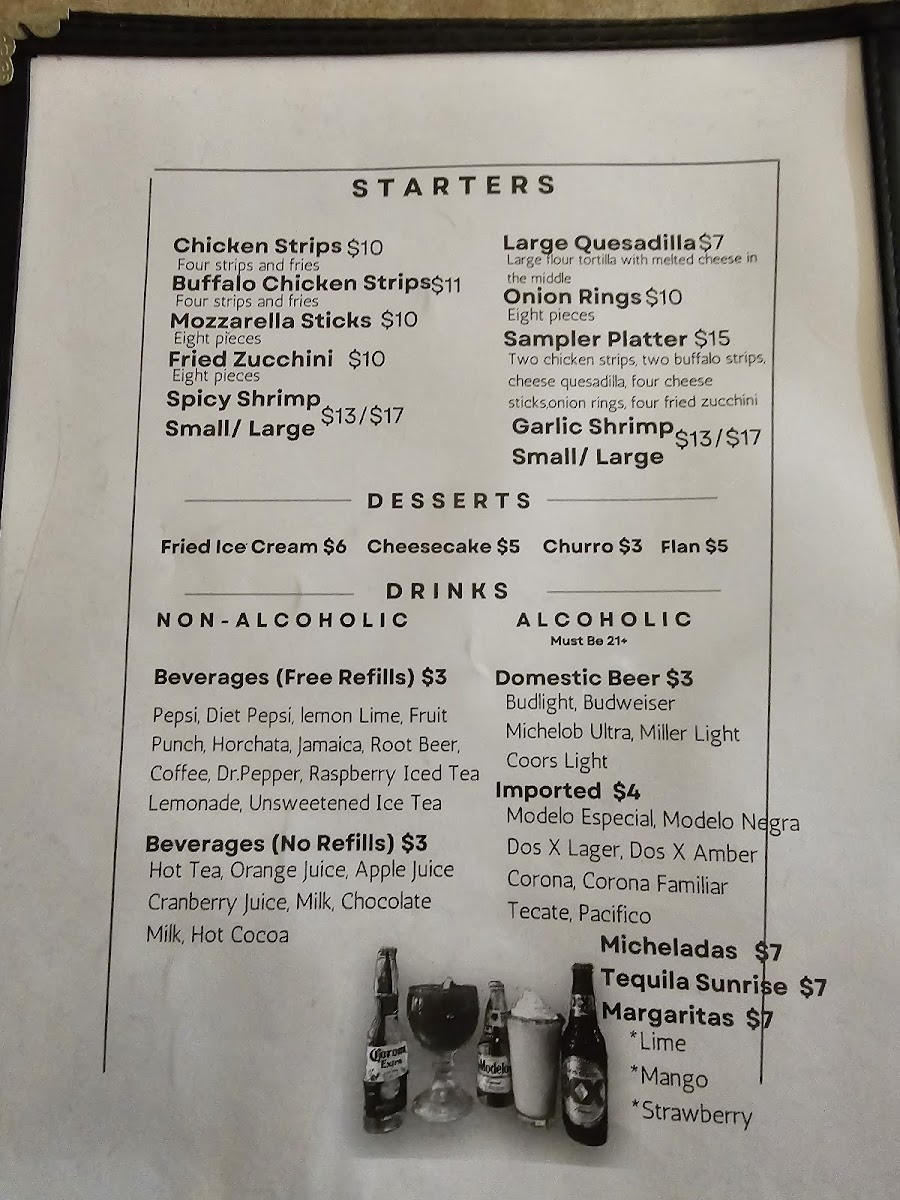 STARTERS

Chicken Strips $10
Four strips and fries
Buffalo Chicken Strips $11
Four strips and fries
Mozzarella Sticks $10
Eight pieces
Fried Zucchini $10
Eight pieces
Spicy Shrimp Small/ Large $13/$17

Large Quesadilla $7
Large flour tortilla with melted cheese in the middle
Onion Rings $10
Eight pieces
Sampler Platter $15
Two chicken strips, two buffalo strips, cheese quesadilla, four cheese sticks,onion rings, four fried zucchini
Garlic Shrimp Small/ Large $13/$17

DESSERTS

Fried Ice Cream $6 Cheesecake $5 Churro $3 Flan $5

DRINKS

NON-ALCOHOLIC

Beverages (Free Refills) $3
Pepsi, Diet Pepsi, lemon Lime, Fruit Punch, Horchata, Jamaica, Root Beer, Coffee, Dr.Pepper, Raspberry Iced Tea Lemonade, Unsweetened Ice Tea

Beverages (No Refills) $3
Hot Tea, Orange Juice, Apple Juice Cranberry Juice, Milk, Chocolate Milk, Hot Cocoa

ALCOHOLIC
Must Be 21+

Domestic Beer $3
Budlight, Budweiser
Michelob Ultra, Miller Light
Coors Light
Imported $4
Modelo Especial, Modelo Negra
Dos X Lager, Dos X Amber
Corona, Corona Familiar
Tecate, Pacifico
Micheladas $7
Tequila Sunrise $7
Margaritas $7
*Lime
*Mango
*Strawberry

Corona Extra
Modelo
XX